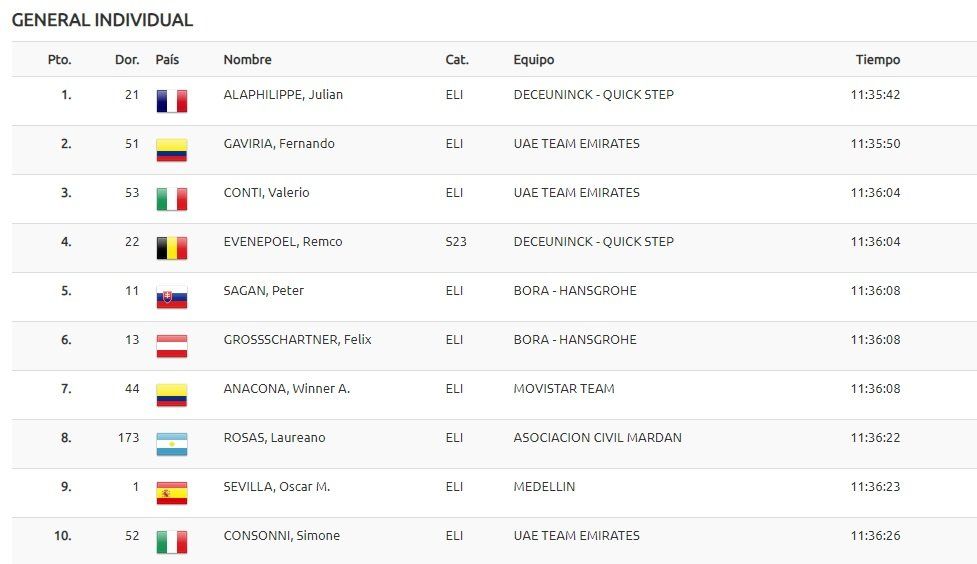 GENERAL INDIVIDUAL

| Pto. | Dor. | País | Nombre | Cat. | Equipo | Tiempo |
|---|---|---|---|---|---|---|
| 1. | 21 | | ALAPHILIPPE, Julian | ELI | DECEUNINCK - QUICK STEP | 11:35:42 |
| 2. | 51 | | GAVIRIA, Fernando | ELI | UAE TEAM EMIRATES | 11:35:50 |
| 3. | 53 | | CONTI, Valerio | ELI | UAE TEAM EMIRATES | 11:36:04 |
| 4. | 22 | | EVENEPOEL, Remco | S23 | DECEUNINCK - QUICK STEP | 11:36:04 |
| 5. | 11 | | SAGAN, Peter | ELI | BORA - HANSGROHE | 11:36:08 |
| 6. | 13 | | GROSSSCHARTNER, Felix | ELI | BORA - HANSGROHE | 11:36:08 |
| 7. | 44 | | ANACONA, Winner A. | ELI | MOVISTAR TEAM | 11:36:08 |
| 8. | 173 | | ROSAS, Laureano | ELI | ASOCIACION CIVIL MARDAN | 11:36:22 |
| 9. | 1 | | SEVILLA, Oscar M. | ELI | MEDELLIN | 11:36:23 |
| 10. | 52 | | CONSONNI, Simone | ELI | UAE TEAM EMIRATES | 11:36:26 |